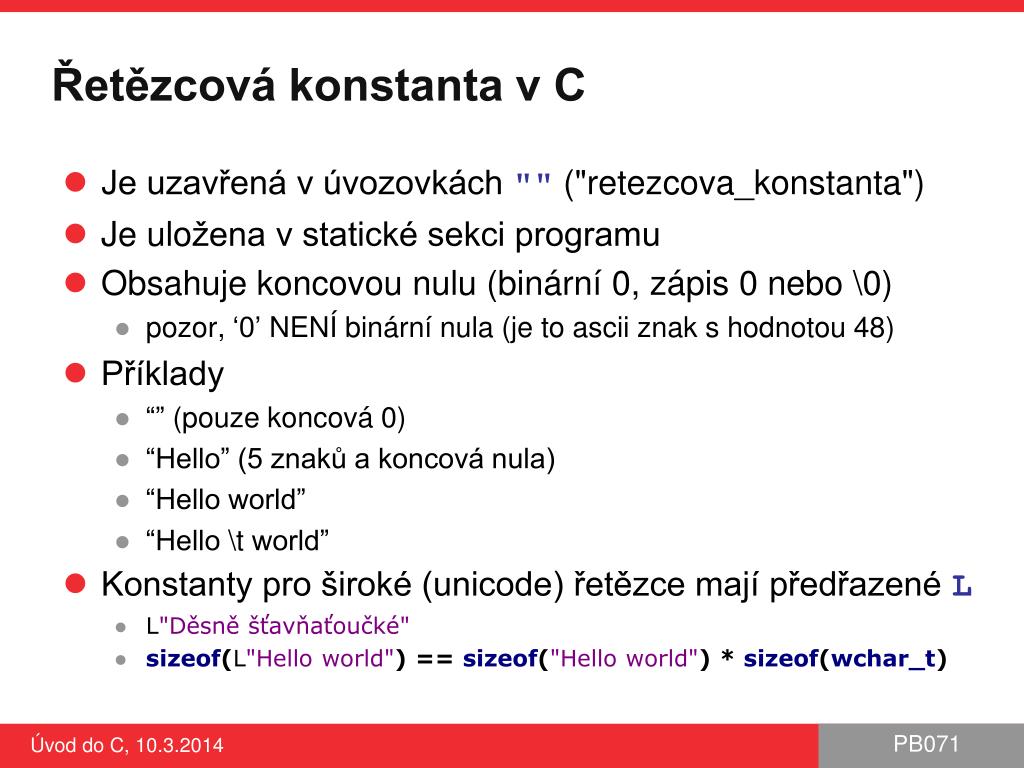 Řetězcová konstanta v C

- Je uzavřená v úvozovkách "" ("retezcova_konstanta")
- Je uložena v statické sekci programu
- Obsahuje koncovou nulu (binární 0, zápis 0 nebo \0)
  - pozor, ‘0’ NENÍ binární nula (je to ascii znak s hodnotou 48)
- Příklady
  - “” (pouze koncová 0)
  - “Hello” (5 znaků a koncová nula)
  - “Hello world”
  - “Hello \t world”
- Konstanty pro široké (unicode) řetězce mají předřazené L
  - L"Děsně šťavňaťoučké"
  - sizeof(L"Hello world") == sizeof("Hello world") * sizeof(wchar_t)

Úvod do C, 10.3.2014

PB071